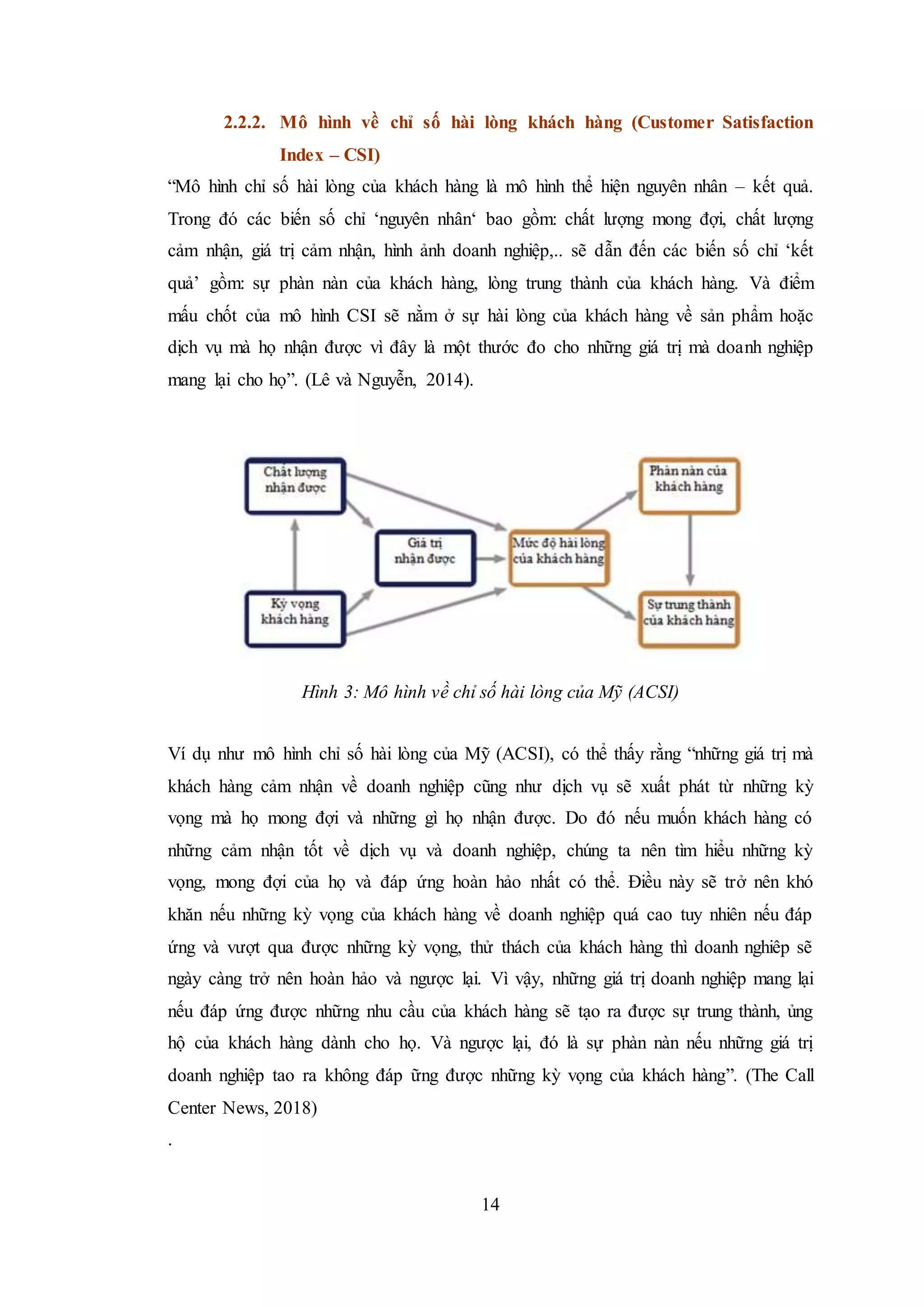 2.2.2. Mô hình về chỉ số hài lòng khách hàng (Customer Satisfaction Index – CSI)

“Mô hình chỉ số hài lòng của khách hàng là mô hình thể hiện nguyên nhân – kết quả. Trong đó các biến số chỉ ‘nguyên nhân‘ bao gồm: chất lượng mong đợi, chất lượng cảm nhận, giá trị cảm nhận, hình ảnh doanh nghiệp,.. sẽ dẫn đến các biến số chỉ ‘kết quả’ gồm: sự phàn nàn của khách hàng, lòng trung thành của khách hàng. Và điểm mấu chốt của mô hình CSI sẽ nằm ở sự hài lòng của khách hàng về sản phẩm hoặc dịch vụ mà họ nhận được vì đây là một thước đo cho những giá trị mà doanh nghiệp mang lại cho họ”. (Lê và Nguyễn, 2014).

Chất lượng nhận được

Kỳ vọng khách hàng

Giá trị nhận được

Mức độ hài lòng của khách hàng

Phàn nàn của khách hàng

Sự trung thành của khách hàng

Hình 3: Mô hình về chỉ số hài lòng của Mỹ (ACSI)

Ví dụ như mô hình chỉ số hài lòng của Mỹ (ACSI), có thể thấy rằng “những giá trị mà khách hàng cảm nhận về doanh nghiệp cũng như dịch vụ sẽ xuất phát từ những kỳ vọng mà họ mong đợi và những gì họ nhận được. Do đó nếu muốn khách hàng có những cảm nhận tốt về dịch vụ và doanh nghiệp, chúng ta nên tìm hiểu những kỳ vọng, mong đợi của họ và đáp ứng hoàn hảo nhất có thể. Điều này sẽ trở nên khó khăn nếu những kỳ vọng của khách hàng về doanh nghiệp quá cao tuy nhiên nếu đáp ứng và vượt qua được những kỳ vọng, thử thách của khách hàng thì doanh nghiệp sẽ ngày càng trở nên hoàn hảo và ngược lại. Vì vậy, những giá trị doanh nghiệp mang lại nếu đáp ứng được những nhu cầu của khách hàng sẽ tạo ra được sự trung thành, ủng hộ của khách hàng dành cho họ. Và ngược lại, đó là sự phàn nàn nếu những giá trị doanh nghiệp tao ra không đáp ững được những kỳ vọng của khách hàng”. (The Call Center News, 2018)
.

14